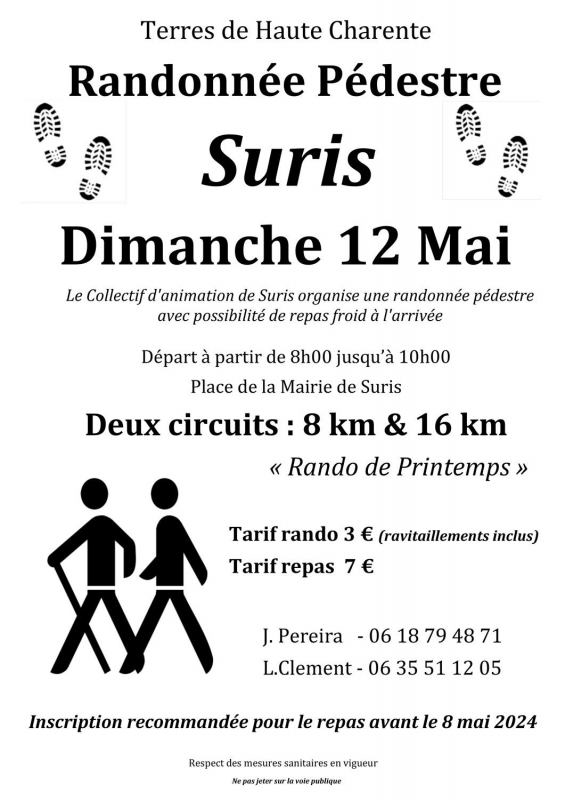 Terres de Haute Charente

Randonnée Pédestre

Suris

Dimanche 12 Mai

Le Collectif d'animation de Suris organise une randonnée pédestre avec possibilité de repas froid à l'arrivée

Départ à partir de 8h00 jusqu'à 10h00

Place de la Mairie de Suris

Deux circuits : 8 km & 16 km

« Rando de Printemps »

Tarif rando 3 € (ravitaillements inclus)

Tarif repas 7 €

J. Pereira - 06 18 79 48 71

L.Clement - 06 35 51 12 05

Inscription recommandée pour le repas avant le 8 mai 2024

Respect des mesures sanitaires en vigueur

Ne pas jeter sur la voie publique